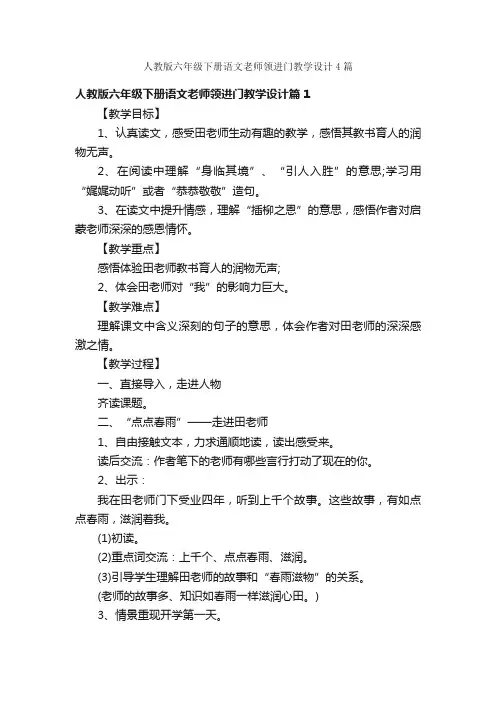 人教版六年级下册语文老师领进门教学设计4篇

人教版六年级下册语文老师领进门教学设计篇1

【教学目标】

1、认真读文，感受田老师生动有趣的教学，感悟其教书育人的润物无声。

2、在阅读中理解“身临其境”、“引人入胜”的意思;学习用“娓娓动听”或者“恭恭敬敬”造句。

3、在读文中提升情感，理解“插柳之恩”的意思，感悟作者对启蒙老师深深的感恩情怀。

【教学重点】

感悟体验田老师教书育人的润物无声;

2、体会田老师对“我”的影响力巨大。

【教学难点】

理解课文中含义深刻的句子的意思，体会作者对田老师的深深感激之情。

【教学过程】

一、直接导入，走进人物

齐读课题。

二、“点点春雨”——走进田老师

1、自由接触文本，力求通顺地读，读出感受来。

读后交流：作者笔下的老师有哪些言行打动了现在的你。

2、出示：

我在田老师门下受业四年，听到上千个故事。这些故事，有如点点春雨，滋润着我。

(1)初读。

(2)重点词交流：上千个、点点春雨、滋润。

(3)引导学生理解田老师的故事和“春雨滋物”的关系。

(老师的故事多、知识如春雨一样滋润心田。)

3、情景重现开学第一天。